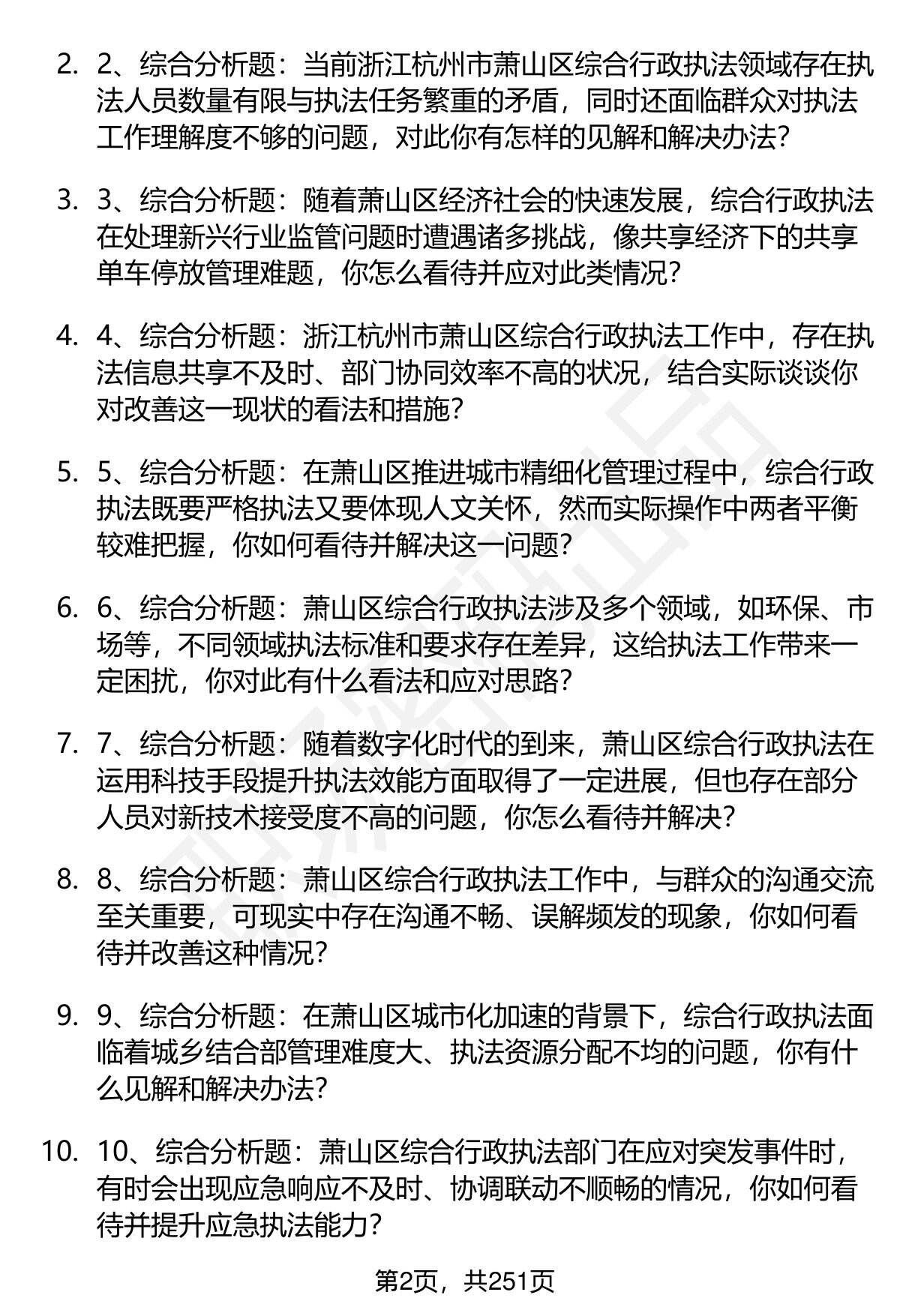 2. 2、综合分析题：当前浙江杭州市萧山区综合行政执法领域存在执法人员数量有限与执法任务繁重的矛盾，同时还面临群众对执法工作理解度不够的问题，对此你有怎样的见解和解决办法？

3. 3、综合分析题：随着萧山区经济社会的快速发展，综合行政执法在处理新兴行业监管问题时遭遇诸多挑战，像共享经济下的共享单车停放管理难题，你怎么看待并应对此类情况？

4. 4、综合分析题：浙江杭州市萧山区综合行政执法工作中，存在执法信息共享不及时、部门协同效率不高的状况，结合实际谈谈你对改善这一现状的看法和措施？

5. 5、综合分析题：在萧山区推进城市精细化管理过程中，综合行政执法既要严格执法又要体现人文关怀，然而实际操作中两者平衡较难把握，你如何看待并解决这一问题？

6. 6、综合分析题：萧山区综合行政执法涉及多个领域，如环保、市场等，不同领域执法标准和要求存在差异，这给执法工作带来一定困扰，你对此有什么看法和应对思路？

7. 7、综合分析题：随着数字化时代的到来，萧山区综合行政执法在运用科技手段提升执法效能方面取得了一定进展，但也存在部分人员对新技术接受度不高的问题，你怎么看待并解决？

8. 8、综合分析题：萧山区综合行政执法工作中，与群众的沟通交流至关重要，可现实中存在沟通不畅、误解频发的现象，你如何看待并改善这种情况？

9. 9、综合分析题：在萧山区城市化加速的背景下，综合行政执法面临着城乡结合部管理难度大、执法资源分配不均的问题，你有什么见解和解决办法？

10. 10、综合分析题：萧山区综合行政执法部门在应对突发事件时，有时会出现应急响应不及时、协调联动不顺畅的情况，你如何看待并提升应急执法能力？

第2页，共251页